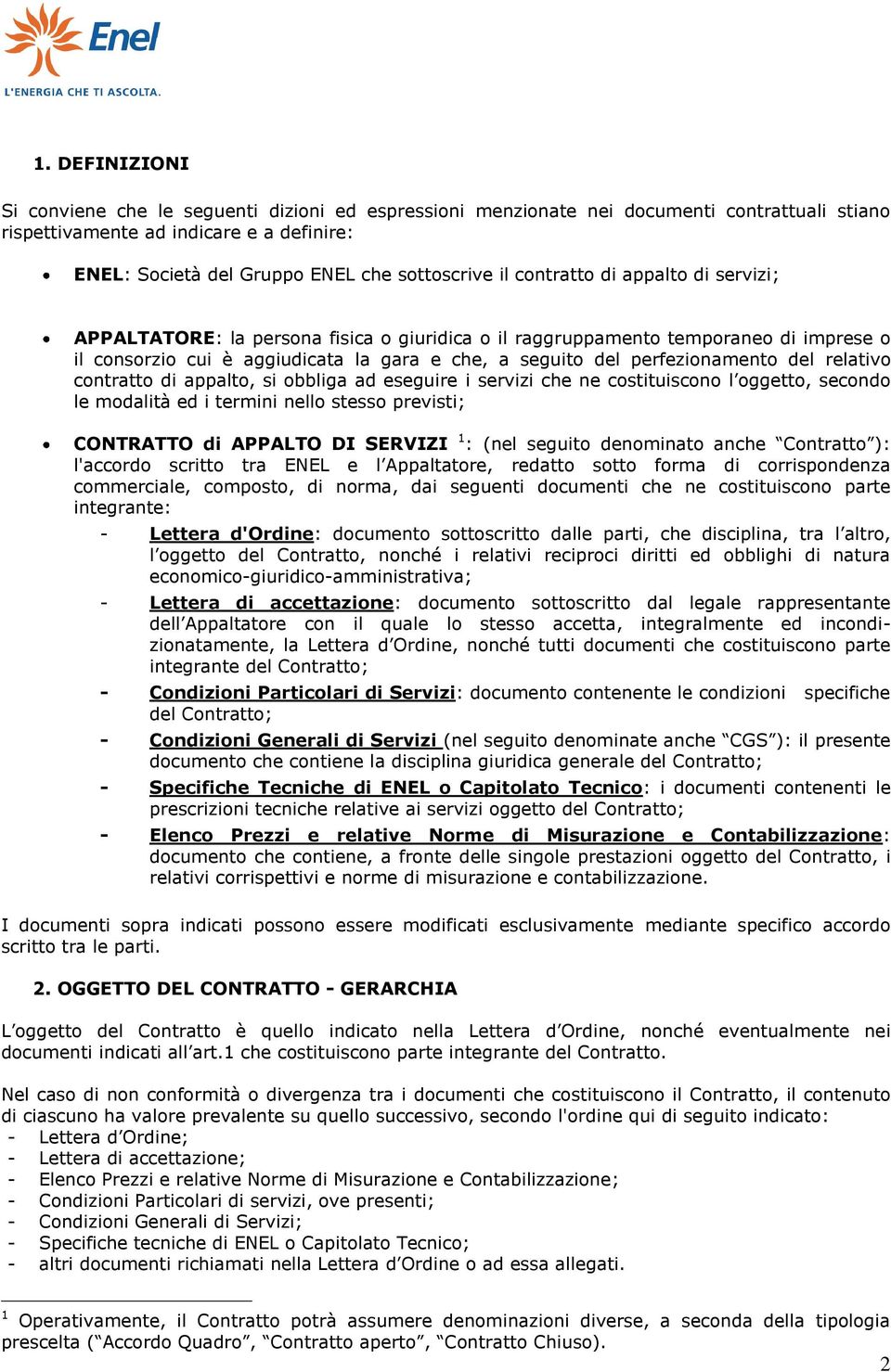 Enel
L'ENERGIA CHE TI ASCOLTA.

1. DEFINIZIONI

Si conviene che le seguenti dizioni ed espressioni menzionate nei documenti contrattuali stiano rispettivamente ad indicare e a definire:

• ENEL: Società del Gruppo ENEL che sottoscrive il contratto di appalto di servizi;

• APPALTATORE: la persona fisica o giuridica o il raggruppamento temporaneo di imprese o il consorzio cui è aggiudicata la gara e che, a seguito del perfezionamento del relativo contratto di appalto, si obbliga ad eseguire i servizi che ne costituiscono l'oggetto, secondo le modalità ed i termini nello stesso previsti;

• CONTRATTO di APPALTO DI SERVIZI $^1$: (nel seguito denominato anche "Contratto"): l'accordo scritto tra ENEL e l'Appaltatore, redatto sotto forma di corrispondenza commerciale, composto, di norma, dai seguenti documenti che ne costituiscono parte integrante:
- Lettera d'Ordine: documento sottoscritto dalle parti, che disciplina, tra l'altro, l'oggetto del Contratto, nonché i relativi reciproci diritti ed obblighi di natura economico-giuridico-amministrativa;
- Lettera di accettazione: documento sottoscritto dal legale rappresentante dell'Appaltatore con il quale lo stesso accetta, integralmente ed incondizionatamente, la Lettera d'Ordine, nonché tutti documenti che costituiscono parte integrante del Contratto;
- Condizioni Particolari di Servizi: documento contenente le condizioni specifiche del Contratto;
- Condizioni Generali di Servizi (nel seguito denominate anche "CGS"): il presente documento che contiene la disciplina giuridica generale del Contratto;
- Specifiche Tecniche di ENEL o Capitolato Tecnico: i documenti contenenti le prescrizioni tecniche relative ai servizi oggetto del Contratto;
- Elenco Prezzi e relative Norme di Misurazione e Contabilizzazione: documento che contiene, a fronte delle singole prestazioni oggetto del Contratto, i relativi corrispettivi e norme di misurazione e contabilizzazione.

I documenti sopra indicati possono essere modificati esclusivamente mediante specifico accordo scritto tra le parti.

2. OGGETTO DEL CONTRATTO - GERARCHIA

L'oggetto del Contratto è quello indicato nella Lettera d'Ordine, nonché eventualmente nei documenti indicati all'art.1 che costituiscono parte integrante del Contratto.

Nel caso di non conformità o divergenza tra i documenti che costituiscono il Contratto, il contenuto di ciascuno ha valore prevalente su quello successivo, secondo l'ordine qui di seguito indicato:
- Lettera d'Ordine;
- Lettera di accettazione;
- Elenco Prezzi e relative Norme di Misurazione e Contabilizzazione;
- Condizioni Particolari di servizi, ove presenti;
- Condizioni Generali di Servizi;
- Specifiche tecniche di ENEL o Capitolato Tecnico;
- altri documenti richiamati nella Lettera d'Ordine o ad essa allegati.

$^1$ Operativamente, il Contratto potrà assumere denominazioni diverse, a seconda della tipologia prescelta ("Accordo Quadro", "Contratto aperto", "Contratto Chiuso).

2